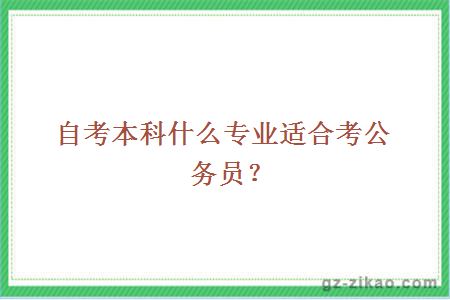 自考本科什么专业适合考公务员？

gz-zikao.com